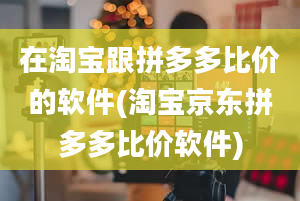 在淘宝跟拼多多比价的软件(淘宝京东拼多多比价软件)